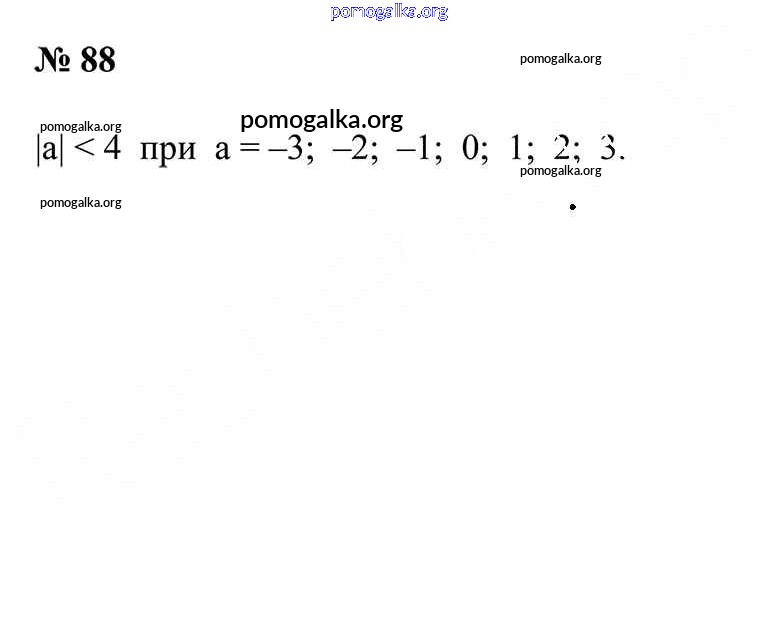 pomogalka.org

№ 88

pomogalka.org

pomogalka.org

pomogalka.org

$|a| < 4$ при $a = -3; -2; -1; 0; 1; 2; 3.$

pomogalka.org

pomogalka.org